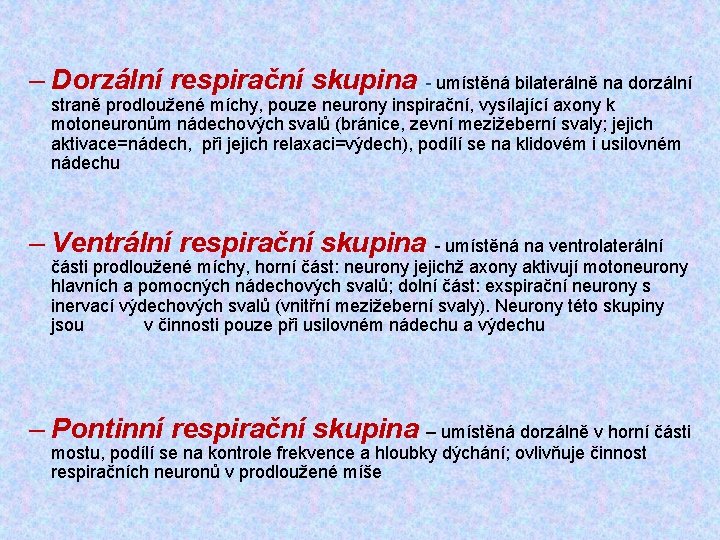 – Dorzální respirační skupina - umístěná bilaterálně na dorzální straně prodloužené míchy, pouze neurony inspirační, vysílající axony k motoneuronům nádechových svalů (bránice, zevní mezižeberní svaly; jejich aktivace=nádech, při jejich relaxaci=výdech), podílí se na klidovém i usilovném nádechu

– Ventrální respirační skupina - umístěná na ventrolaterální části prodloužené míchy, horní část: neurony jejichž axony aktivují motoneurony hlavních a pomocných nádechových svalů; dolní část: exspirační neurony s inervací výdechových svalů (vnitřní mezižeberní svaly). Neurony této skupiny jsou v činnosti pouze při usilovném nádechu a výdechu

– Pontinní respirační skupina – umístěná dorzálně v horní části mostu, podílí se na kontrole frekvence a hloubky dýchání; ovlivňuje činnost respiračních neuronů v prodloužené míše